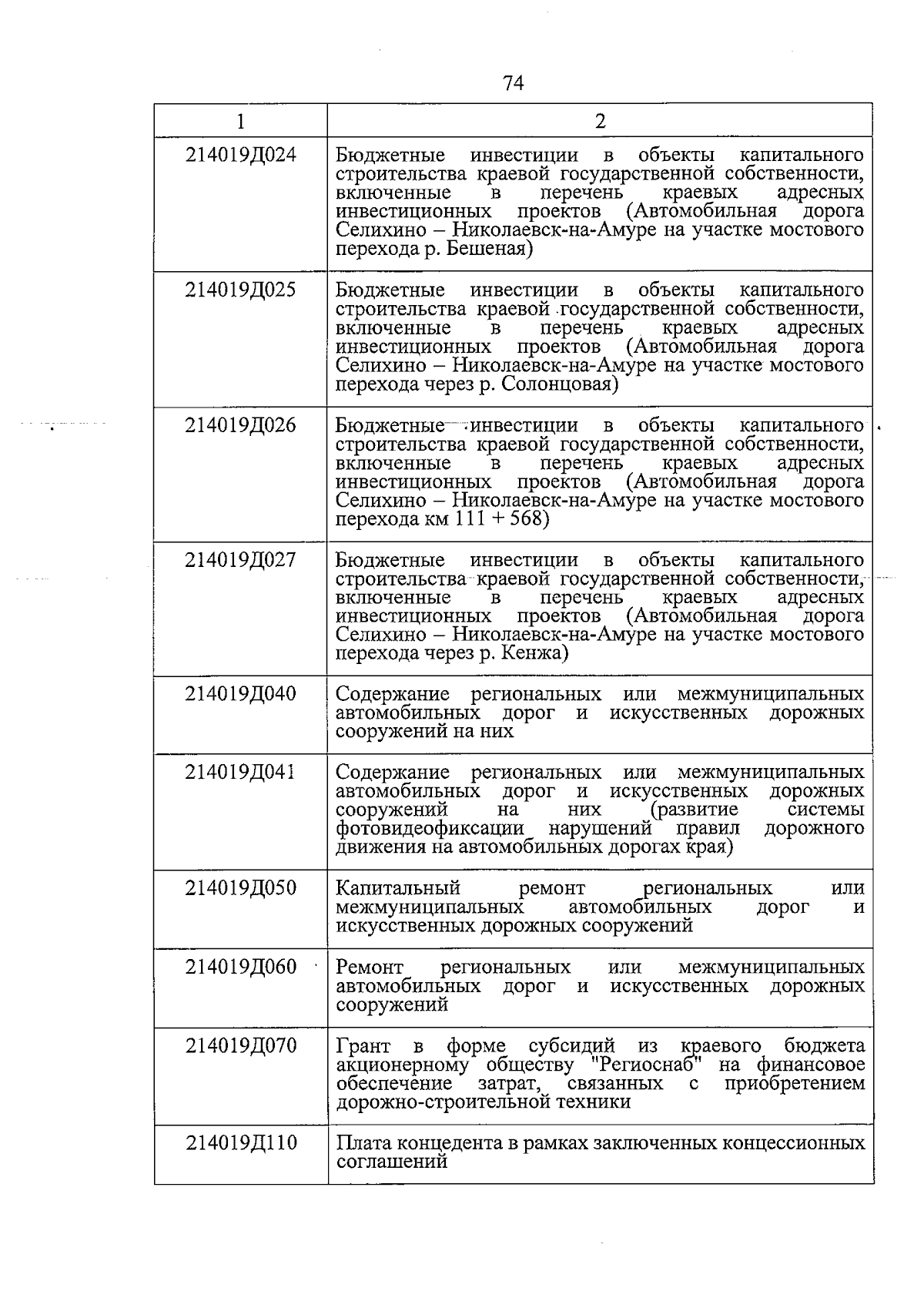 74

| 1 | 2 |
|---|---|
| 214019Д024 | Бюджетные инвестиции в объекты капитального строительства краевой государственной собственности, включенные в перечень краевых адресных инвестиционных проектов (Автомобильная дорога Селихино – Николаевск-на-Амуре на участке мостового перехода р. Бешеная) |
| 214019Д025 | Бюджетные инвестиции в объекты капитального строительства краевой государственной собственности, включенные в перечень краевых адресных инвестиционных проектов (Автомобильная дорога Селихино – Николаевск-на-Амуре на участке мостового перехода через р. Солонцовая) |
| 214019Д026 | Бюджетные инвестиции в объекты капитального строительства краевой государственной собственности, включенные в перечень краевых адресных инвестиционных проектов (Автомобильная дорога Селихино – Николаевск-на-Амуре на участке мостового перехода км 111 + 568) |
| 214019Д027 | Бюджетные инвестиции в объекты капитального строительства краевой государственной собственности, включенные в перечень краевых адресных инвестиционных проектов (Автомобильная дорога Селихино – Николаевск-на-Амуре на участке мостового перехода через р. Кенжа) |
| 214019Д040 | Содержание региональных или межмуниципальных автомобильных дорог и искусственных дорожных сооружений на них |
| 214019Д041 | Содержание региональных или межмуниципальных автомобильных дорог и искусственных дорожных сооружений на них (развитие системы фотовидеофиксации нарушений правил дорожного движения на автомобильных дорогах края) |
| 214019Д050 | Капитальный ремонт региональных или межмуниципальных автомобильных дорог и искусственных дорожных сооружений |
| 214019Д060 | Ремонт региональных или межмуниципальных автомобильных дорог и искусственных дорожных сооружений |
| 214019Д070 | Грант в форме субсидий из краевого бюджета акционерному обществу "Региоснаб" на финансовое обеспечение затрат, связанных с приобретением дорожно-строительной техники |
| 214019Д110 | Плата концедента в рамках заключенных концессионных соглашений |